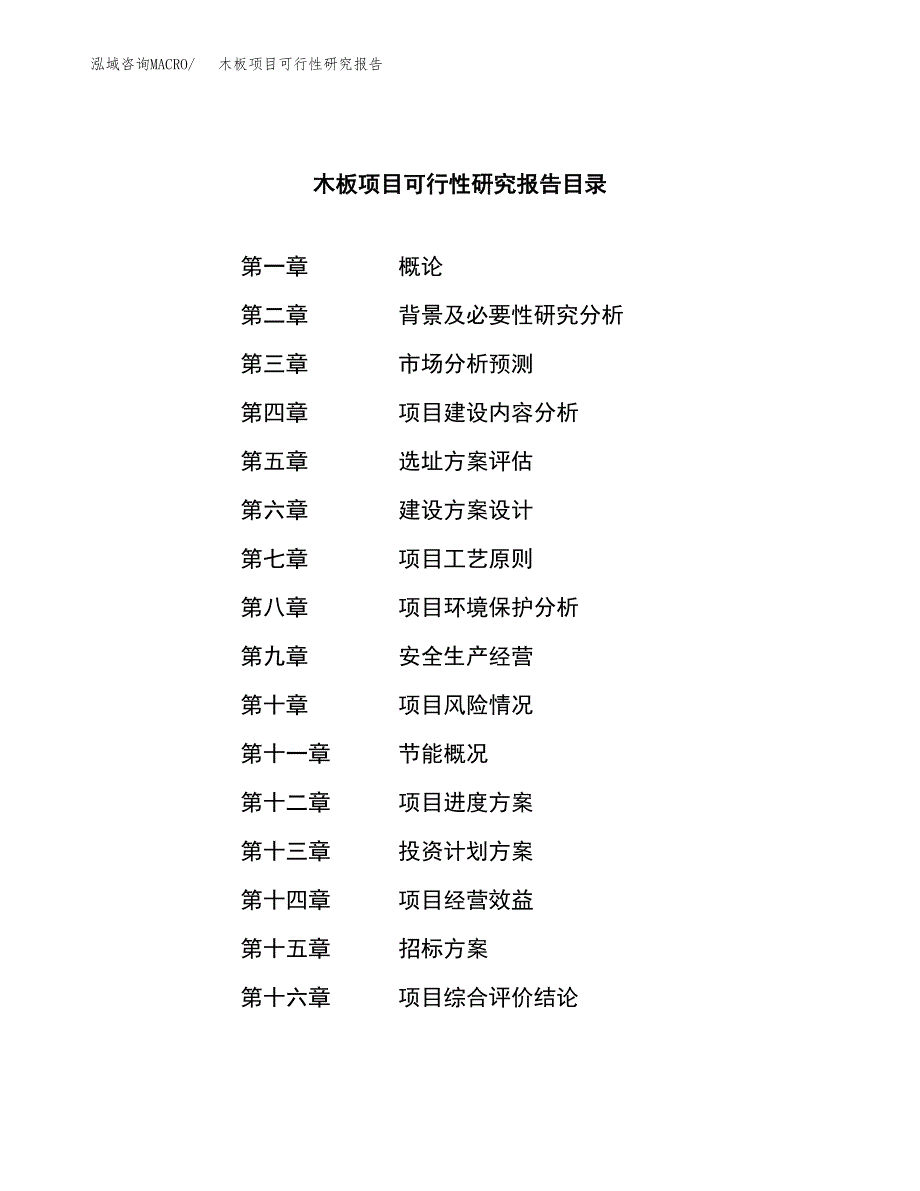 泓域咨询MACRO/ 木板项目可行性研究报告

木板项目可行性研究报告目录

第一章 概论
第二章 背景及必要性研究分析
第三章 市场分析预测
第四章 项目建设内容分析
第五章 选址方案评估
第六章 建设方案设计
第七章 项目工艺原则
第八章 项目环境保护分析
第九章 安全生产经营
第十章 项目风险情况
第十一章 节能概况
第十二章 项目进度方案
第十三章 投资计划方案
第十四章 项目经营效益
第十五章 招标方案
第十六章 项目综合评价结论